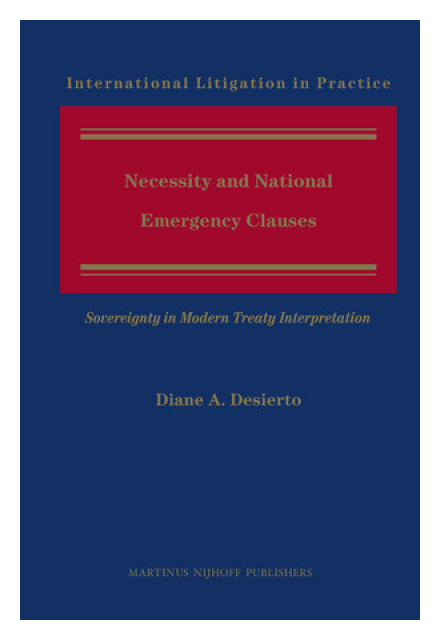 International Litigation in Practice

Necessity and National Emergency Clauses

Sovereignty in Modern Treaty Interpretation

Diane A. Desierto

MARTINUS NIJHOFF PUBLISHERS